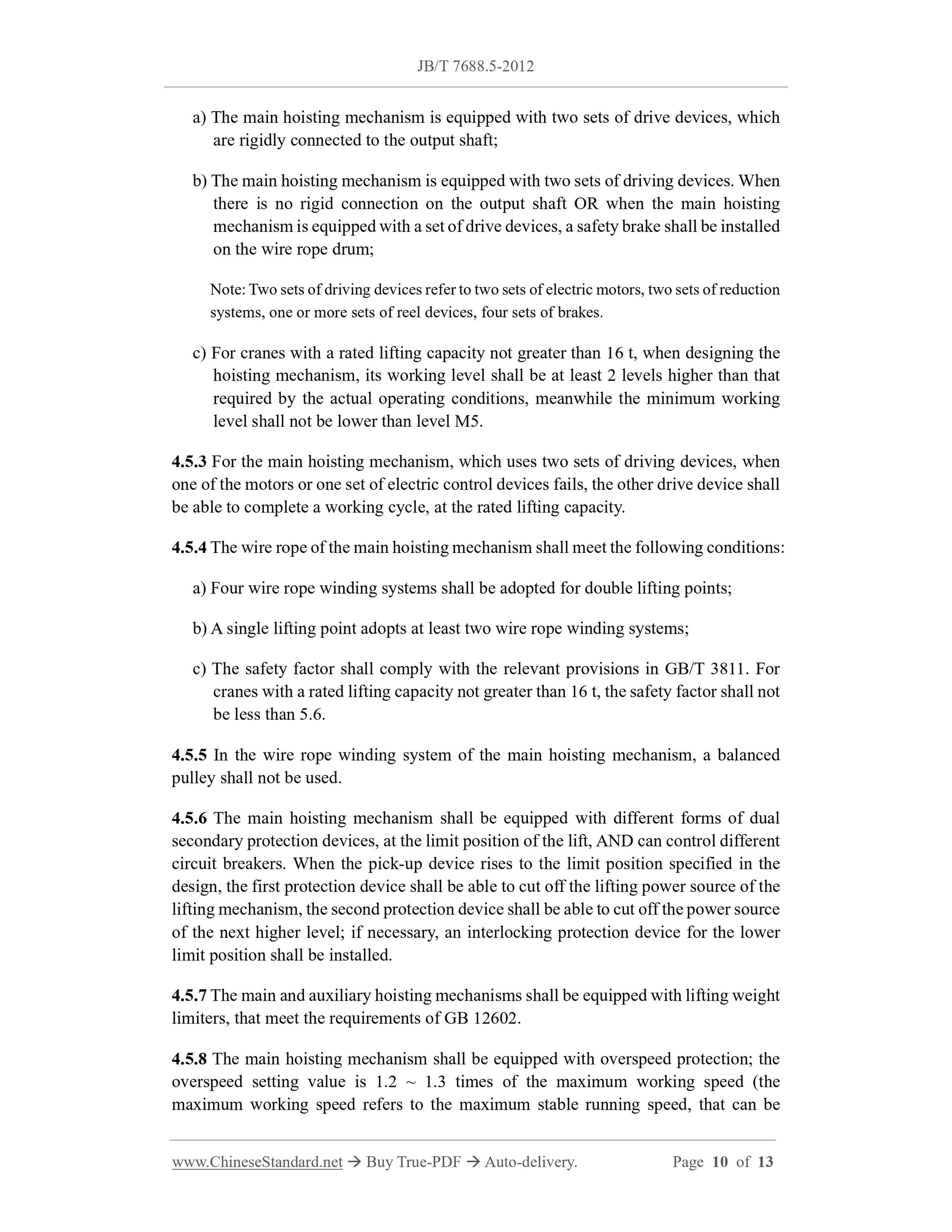 JB/T 7688.5-2012

a) The main hoisting mechanism is equipped with two sets of drive devices, which are rigidly connected to the output shaft;

b) The main hoisting mechanism is equipped with two sets of driving devices. When there is no rigid connection on the output shaft OR when the main hoisting mechanism is equipped with a set of drive devices, a safety brake shall be installed on the wire rope drum;

Note: Two sets of driving devices refer to two sets of electric motors, two sets of reduction systems, one or more sets of reel devices, four sets of brakes.

c) For cranes with a rated lifting capacity not greater than 16 t, when designing the hoisting mechanism, its working level shall be at least 2 levels higher than that required by the actual operating conditions, meanwhile the minimum working level shall not be lower than level M5.

4.5.3 For the main hoisting mechanism, which uses two sets of driving devices, when one of the motors or one set of electric control devices fails, the other drive device shall be able to complete a working cycle, at the rated lifting capacity.

4.5.4 The wire rope of the main hoisting mechanism shall meet the following conditions:

a) Four wire rope winding systems shall be adopted for double lifting points;

b) A single lifting point adopts at least two wire rope winding systems;

c) The safety factor shall comply with the relevant provisions in GB/T 3811. For cranes with a rated lifting capacity not greater than 16 t, the safety factor shall not be less than 5.6.

4.5.5 In the wire rope winding system of the main hoisting mechanism, a balanced pulley shall not be used.

4.5.6 The main hoisting mechanism shall be equipped with different forms of dual secondary protection devices, at the limit position of the lift, AND can control different circuit breakers. When the pick-up device rises to the limit position specified in the design, the first protection device shall be able to cut off the lifting power source of the lifting mechanism, the second protection device shall be able to cut off the power source of the next higher level; if necessary, an interlocking protection device for the lower limit position shall be installed.

4.5.7 The main and auxiliary hoisting mechanisms shall be equipped with lifting weight limiters, that meet the requirements of GB 12602.

4.5.8 The main hoisting mechanism shall be equipped with overspeed protection; the overspeed setting value is 1.2 ~ 1.3 times of the maximum working speed (the maximum working speed refers to the maximum stable running speed, that can be

www.ChineseStandard.net → Buy True-PDF → Auto-delivery. Page 10 of 13